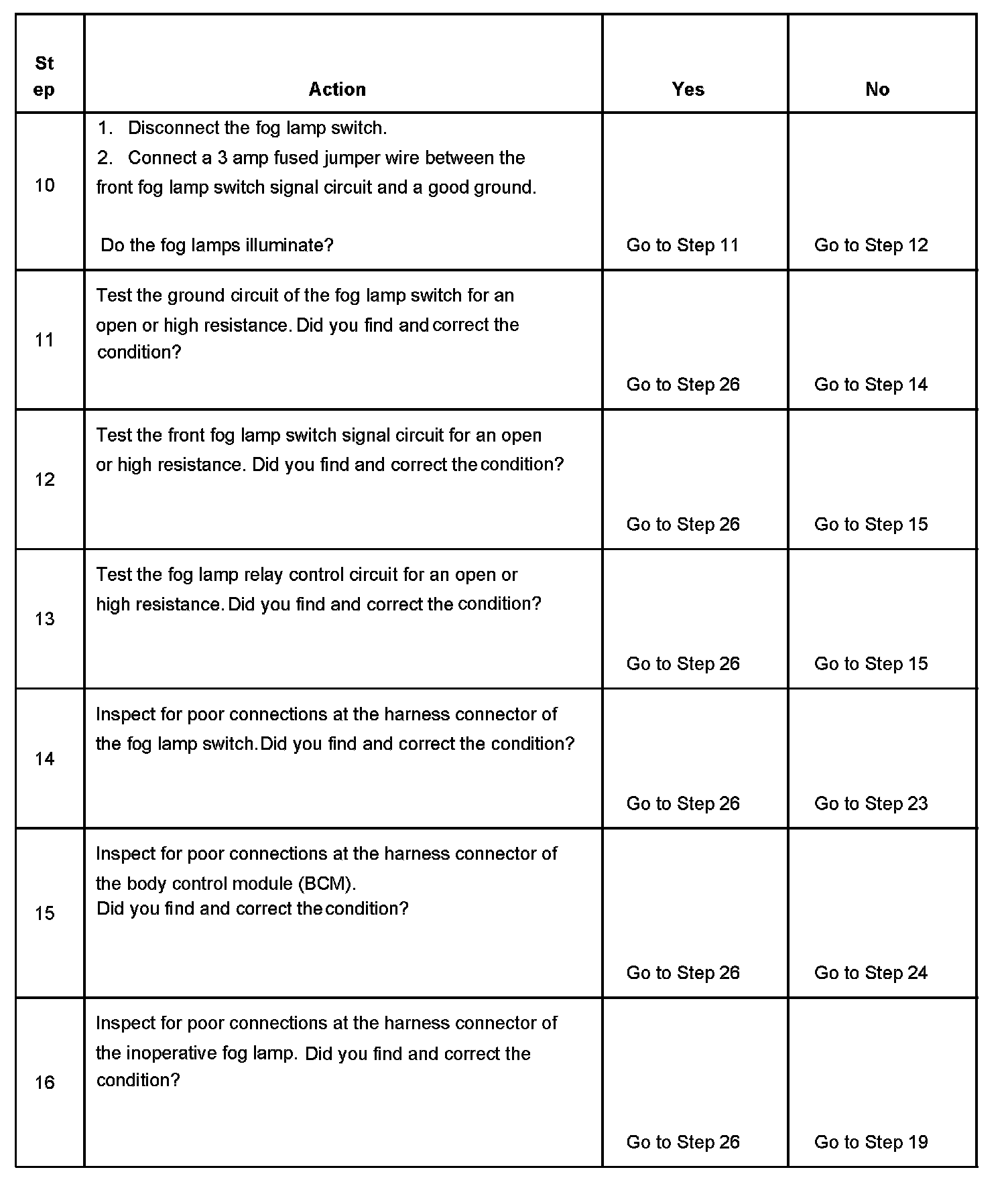 | Step | Action | Yes | No |
|---|---|---|---|
| 10 | 1. Disconnect the fog lamp switch. 2. Connect a 3 amp fused jumper wire between the front fog lamp switch signal circuit and a good ground. Do the fog lamps illuminate? | Go to Step 11 | Go to Step 12 |
| 11 | Test the ground circuit of the fog lamp switch for an open or high resistance. Did you find and correct the condition? | Go to Step 26 | Go to Step 14 |
| 12 | Test the front fog lamp switch signal circuit for an open or high resistance. Did you find and correct the condition? | Go to Step 26 | Go to Step 15 |
| 13 | Test the fog lamp relay control circuit for an open or high resistance. Did you find and correct the condition? | Go to Step 26 | Go to Step 15 |
| 14 | Inspect for poor connections at the harness connector of the fog lamp switch. Did you find and correct the condition? | Go to Step 26 | Go to Step 23 |
| 15 | Inspect for poor connections at the harness connector of the body control module (BCM). Did you find and correct the condition? | Go to Step 26 | Go to Step 24 |
| 16 | Inspect for poor connections at the harness connector of the inoperative fog lamp. Did you find and correct the condition? | Go to Step 26 | Go to Step 19 |